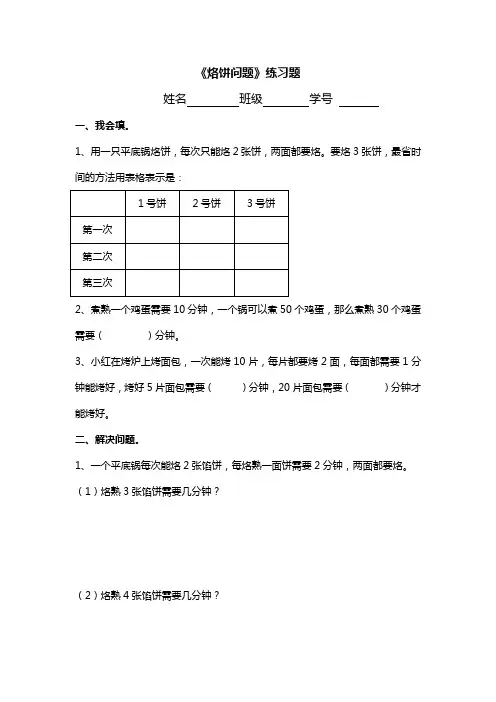 《烙饼问题》练习题

姓名________班级________学号 ______

一、我会填.

1、用一只平底锅烙饼，每次只能烙 2 张饼，两面都要烙。要烙 3 张饼，最省时间的方法用表格表示是：

| | 1 号饼 | 2 号饼 | 3 号饼 |
|---|---|---|---|
| 第一次 | | | |
| 第二次 | | | |
| 第三次 | | | |

2、煮熟一个鸡蛋需要 10 分钟，一个锅可以煮 50 个鸡蛋，那么煮熟 30 个鸡蛋需要（　　）分钟。

3、小红在烤炉上烤面包，一次能烤 10 片，每片都要烤 2 面，每面都需要 1 分钟能烤好，烤好 5 片面包需要（　　）分钟，20 片面包需要（　　）分钟才能烤好。

二、解决问题.

1、一个平底锅每次能烙 2 张馅饼，每烙熟一面饼需要 2 分钟，两面都要烙。

（1）烙熟 3 张馅饼需要几分钟？

（2）烙熟 4 张馅饼需要几分钟？